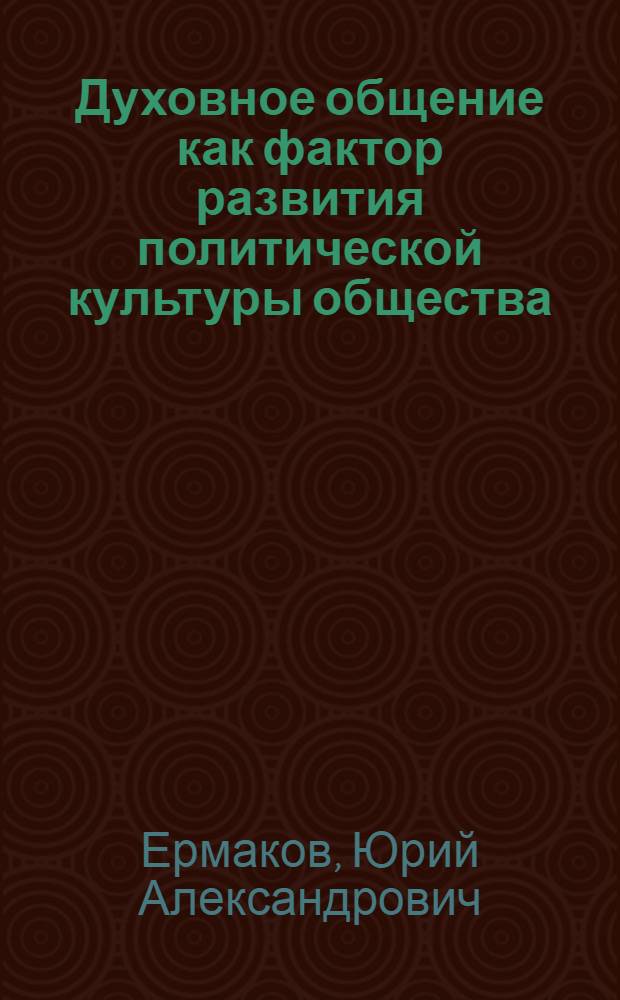 Духовное общение как фактор развития политической культуры общества

Ермаков, Юрий Александрович